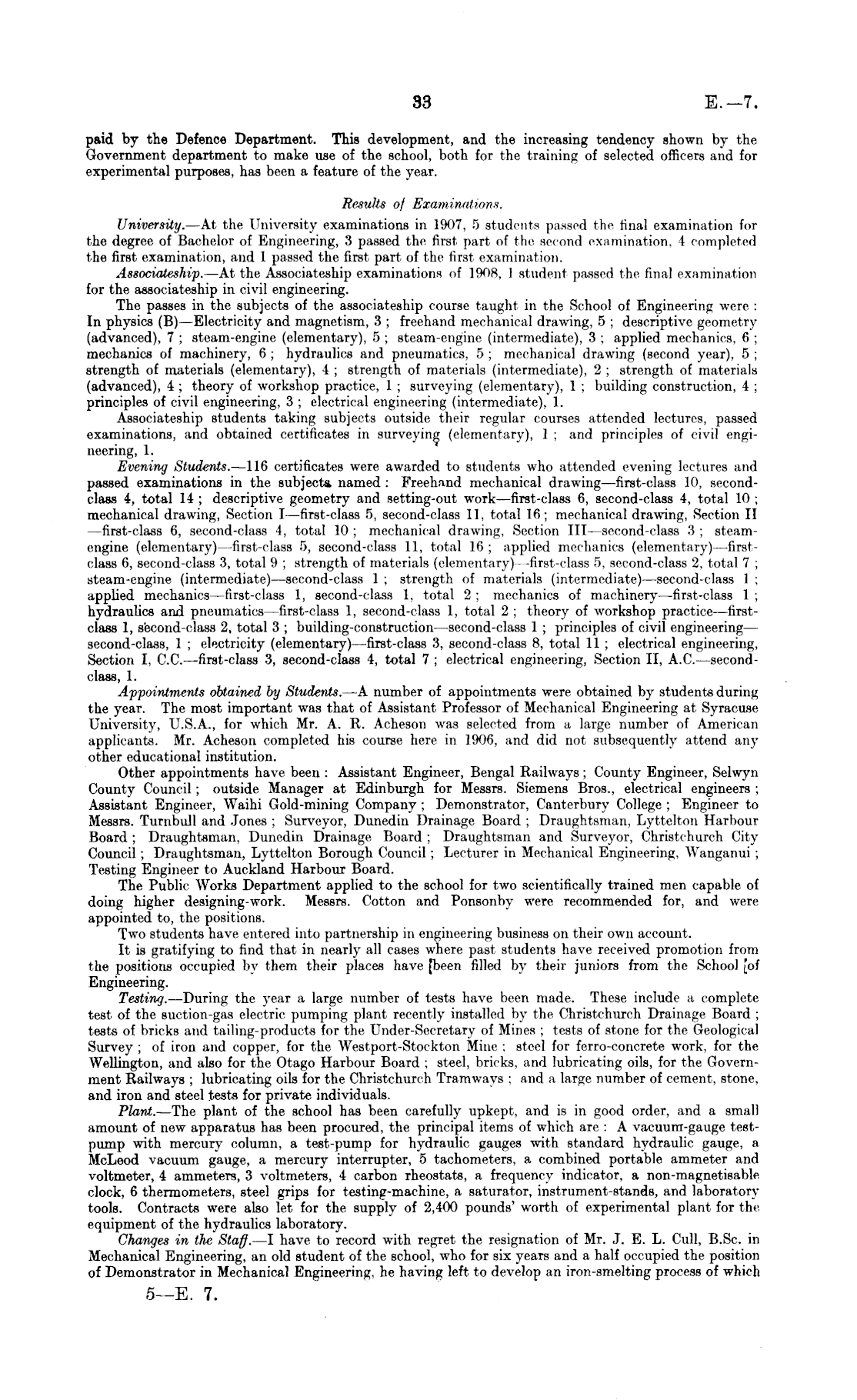 33 E.—7.

paid by the Defence Department. This development, and the increasing tendency shown by the Government department to make use of the school, both for the training of selected officers and for experimental purposes, has been a feature of the year.

Results of Examinations.

University.—At the University examinations in 1907, 5 students passed the final examination for the degree of Bachelor of Engineering, 3 passed the first part of the second examination, 4 completed the first examination, and 1 passed the first part of the first examination.

Associateship.—At the Associateship examinations of 1908, 1 student passed the final examination for the associateship in civil engineering.

The passes in the subjects of the associateship course taught in the School of Engineering were: In physics (B)—Electricity and magnetism, 3; freehand mechanical drawing, 5; descriptive geometry (advanced), 7; steam-engine (elementary), 5; steam-engine (intermediate), 3; applied mechanics, 6; mechanics of machinery, 6; hydraulics and pneumatics, 5; mechanical drawing (second year), 5; strength of materials (elementary), 4; strength of materials (intermediate), 2; strength of materials (advanced), 4; theory of workshop practice, 1; surveying (elementary), 1; building construction, 4; principles of civil engineering, 3; electrical engineering (intermediate), 1.

Associateship students taking subjects outside their regular courses attended lectures, passed examinations, and obtained certificates in surveying (elementary), 1; and principles of civil engineering, 1.

Evening Students.—116 certificates were awarded to students who attended evening lectures and passed examinations in the subjects named: Freehand mechanical drawing—first-class 10, second-class 4, total 14; descriptive geometry and setting-out work—first-class 6, second-class 4, total 10; mechanical drawing, Section I—first-class 5, second-class 11, total 16; mechanical drawing, Section II—first-class 6, second-class 4, total 10; mechanical drawing, Section III—second-class 3; steam-engine (elementary)—first-class 5, second-class 11, total 16; applied mechanics (elementary)—first-class 6, second-class 3, total 9; strength of materials (elementary)—first-class 5, second-class 2, total 7; steam-engine (intermediate)—second-class 1; strength of materials (intermediate)—second-class 1; applied mechanics—first-class 1, second-class 1, total 2; mechanics of machinery—first-class 1; hydraulics and pneumatics—first-class 1, second-class 1, total 2; theory of workshop practice—first-class 1, second-class 2, total 3; building-construction—second-class 1; principles of civil engineering—second-class, 1; electricity (elementary)—first-class 3, second-class 8, total 11; electrical engineering, Section I, C.C.—first-class 3, second-class 4, total 7; electrical engineering, Section II, A.C.—second-class, 1.

Appointments obtained by Students.—A number of appointments were obtained by students during the year. The most important was that of Assistant Professor of Mechanical Engineering at Syracuse University, U.S.A., for which Mr. A. R. Acheson was selected from a large number of American applicants. Mr. Acheson completed his course here in 1906, and did not subsequently attend any other educational institution.

Other appointments have been: Assistant Engineer, Bengal Railways; County Engineer, Selwyn County Council; outside Manager at Edinburgh for Messrs. Siemens Bros., electrical engineers; Assistant Engineer, Waihi Gold-mining Company; Demonstrator, Canterbury College; Engineer to Messrs. Turnbull and Jones; Surveyor, Dunedin Drainage Board; Draughtsman, Lyttelton Harbour Board; Draughtsman, Dunedin Drainage Board; Draughtsman and Surveyor, Christchurch City Council; Draughtsman, Lyttelton Borough Council; Lecturer in Mechanical Engineering, Wanganui; Testing Engineer to Auckland Harbour Board.

The Public Works Department applied to the school for two scientifically trained men capable of doing higher designing-work. Messrs. Cotton and Ponsonby were recommended for, and were appointed to, the positions.

Two students have entered into partnership in engineering business on their own account.

It is gratifying to find that in nearly all cases where past students have received promotion from the positions occupied by them their places have been filled by their juniors from the School of Engineering.

Testing.—During the year a large number of tests have been made. These include a complete test of the suction-gas electric pumping plant recently installed by the Christchurch Drainage Board; tests of bricks and tailing-products for the Under-Secretary of Mines; tests of stone for the Geological Survey; of iron and copper, for the Westport-Stockton Mine; steel for ferro-concrete work, for the Wellington, and also for the Otago Harbour Board; steel, bricks, and lubricating oils, for the Government Railways; lubricating oils for the Christchurch Tramways; and a large number of cement, stone, and iron and steel tests for private individuals.

Plant.—The plant of the school has been carefully upkept, and is in good order, and a small amount of new apparatus has been procured, the principal items of which are: A vacuum-gauge test-pump with mercury column, a test-pump for hydraulic gauges with standard hydraulic gauge, a McLeod vacuum gauge, a mercury interrupter, 5 tachometers, a combined portable ammeter and voltmeter, 4 ammeters, 3 voltmeters, 4 carbon rheostats, a frequency indicator, a non-magnetisable clock, 6 thermometers, steel grips for testing-machine, a saturator, instrument-stands, and laboratory tools. Contracts were also let for the supply of 2,400 pounds' worth of experimental plant for the equipment of the hydraulics laboratory.

Changes in the Staff.—I have to record with regret the resignation of Mr. J. E. L. Cull, B.Sc. in Mechanical Engineering, an old student of the school, who for six years and a half occupied the position of Demonstrator in Mechanical Engineering, he having left to develop an iron-smelting process of which

5—E. 7.